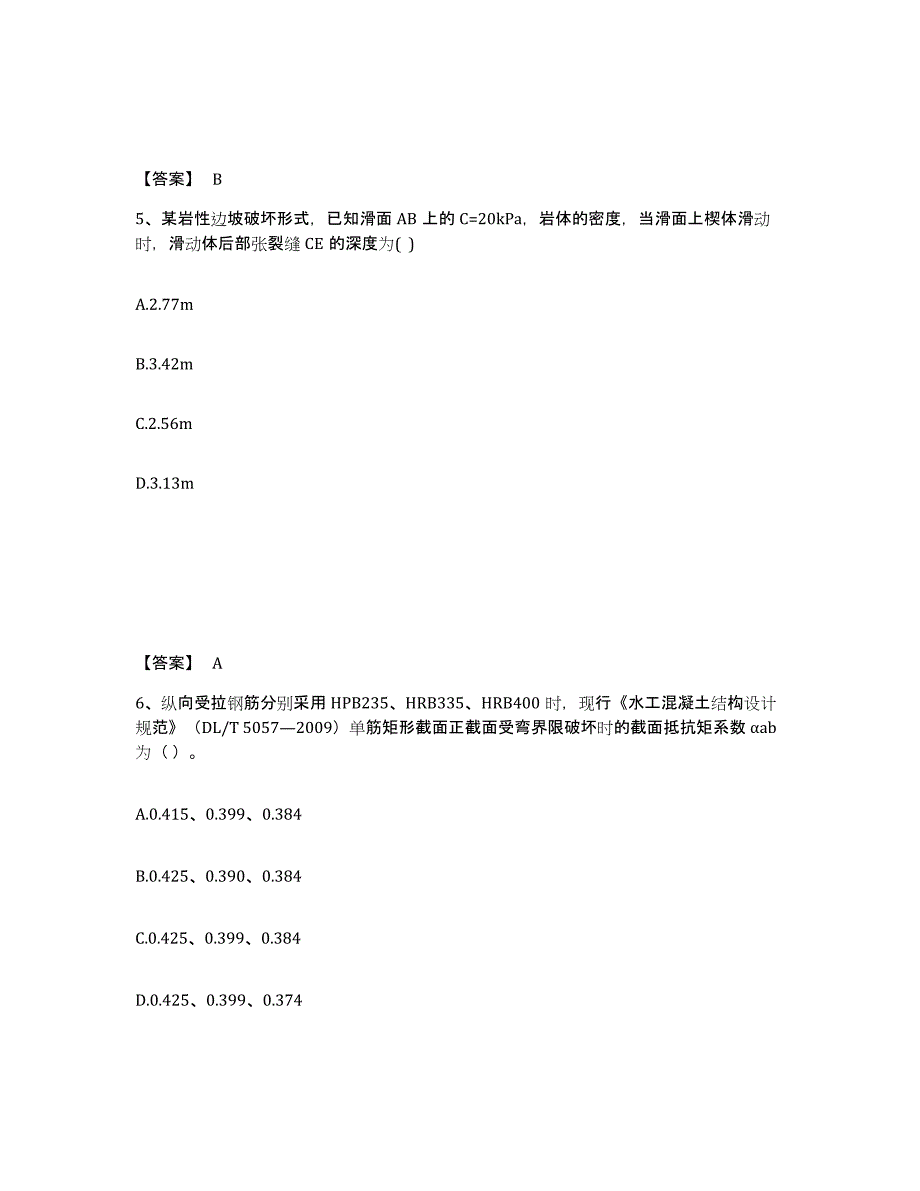 【答案】 B

5、某岩性边坡破坏形式，已知滑面 AB 上的 C=20kPa，岩体的密度，当滑面上楔体滑动时，滑动体后部张裂缝 CE 的深度为( )

A.2.77m

B.3.42m

C.2.56m

D.3.13m

【答案】 A

6、纵向受拉钢筋分别采用 HPB235、HRB335、HRB400 时，现行《水工混凝土结构设计规范》（DL/T 5057—2009）单筋矩形截面正截面受弯界限破坏时的截面抵抗矩系数 αab 为（ ）。

A.0.415、0.399、0.384

B.0.425、0.390、0.384

C.0.425、0.399、0.384

D.0.425、0.399、0.374